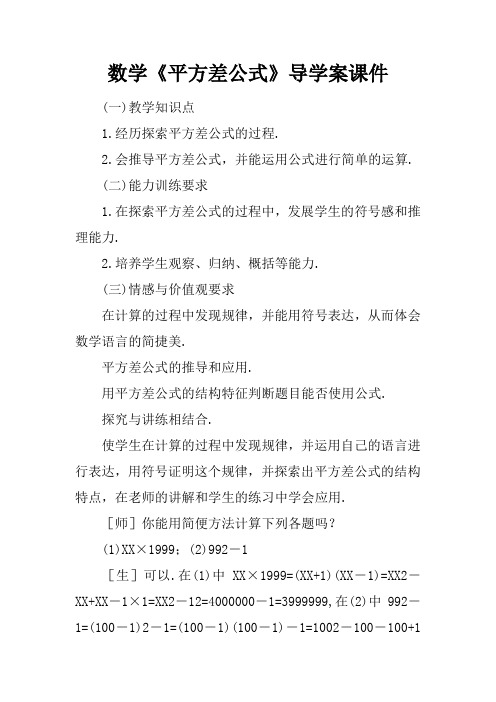 数学《平方差公式》导学案课件

(一)教学知识点

1.经历探索平方差公式的过程.

2.会推导平方差公式，并能运用公式进行简单的运算.

(二)能力训练要求

1.在探索平方差公式的过程中，发展学生的符号感和推理能力.

2.培养学生观察、归纳、概括等能力.

(三)情感与价值观要求

在计算的过程中发现规律，并能用符号表达，从而体会数学语言的简捷美.

平方差公式的推导和应用.

用平方差公式的结构特征判断题目能否使用公式.

探究与讲练相结合.

使学生在计算的过程中发现规律，并运用自己的语言进行表达，用符号证明这个规律，并探索出平方差公式的结构特点，在老师的讲解和学生的练习中学会应用.

［师］你能用简便方法计算下列各题吗?

(1)XX×1999；(2)992－1

［生］可以.在(1)中 XX×1999=(XX+1)(XX－1)=XX2－XX+XX－1×1=XX2－12=4000000－1=3999999,在(2)中 992－1=(100－1)2－1=(100－1)(100－1)－1=1002－100－100+1